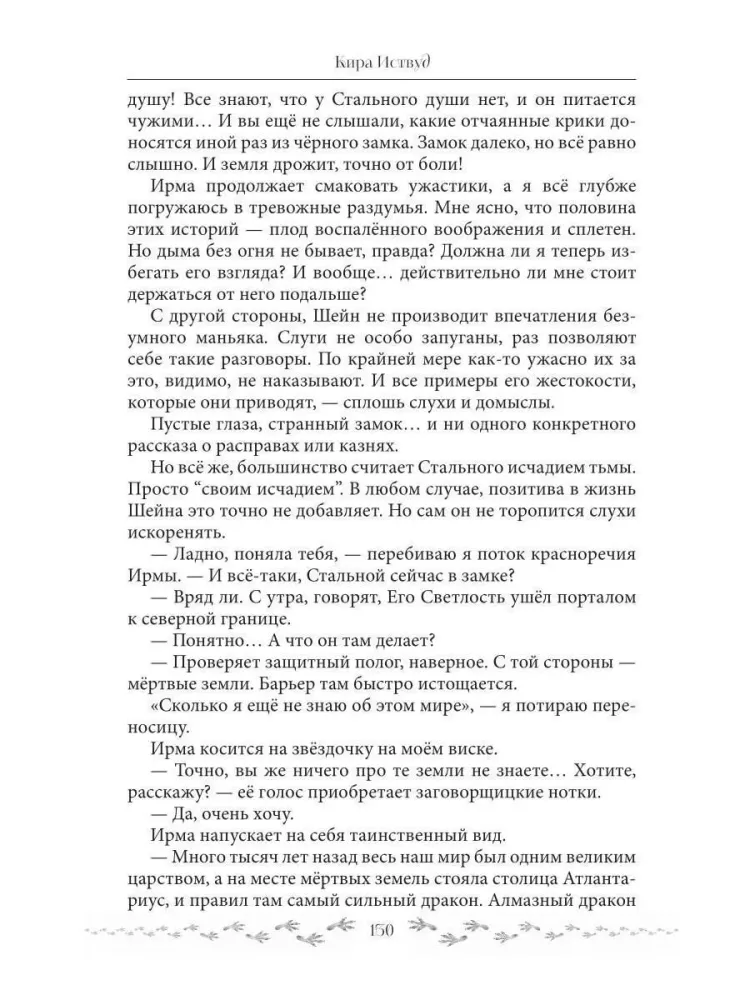 Кира Иствуд

душу! Все знают, что у Стального души нет, и он питается чужими… И вы ещё не слышали, какие отчаянные крики доносятся иной раз из чёрного замка. Замок далеко, но всё равно слышно. И земля дрожит, точно от боли!

Ирма продолжает смаковать ужастики, а я всё глубже погружаюсь в тревожные раздумья. Мне ясно, что половина этих историй — плод воспалённого воображения и сплетен. Но дыма без огня не бывает, правда? Должна ли я теперь избегать его взгляда? И вообще… действительно ли мне стоит держаться от него подальше?

С другой стороны, Шейн не производит впечатления безумного маньяка. Слуги не особо запуганы, раз позволяют себе такие разговоры. По крайней мере как-то ужасно их за это, видимо, не наказывают. И все примеры его жестокости, которые они приводят, — сплошь слухи и домыслы.

Пустые глаза, странный замок… и ни одного конкретного рассказа о расправах или казнях.

Но всё же, большинство считает Стального исчадием тьмы. Просто "своим исчадием". В любом случае, позитива в жизнь Шейна это точно не добавляет. Но сам он не торопится слухи искоренять.

— Ладно, поняла тебя, — перебиваю я поток красноречия Ирмы. — И всё-таки, Стальной сейчас в замке?

— Вряд ли. С утра, говорят, Его Светлость ушёл порталом к северной границе.

— Понятно… А что он там делает?

— Проверяет защитный полог, наверное. С той стороны — мёртвые земли. Барьер там быстро истощается.

«Сколько я ещё не знаю об этом мире», — я потираю переносицу.

Ирма косится на звёздочку на моём виске.

— Точно, вы же ничего про те земли не знаете… Хотите, расскажу? — её голос приобретает заговорщицкие нотки.

— Да, очень хочу.

Ирма напускает на себя таинственный вид.

— Много тысяч лет назад весь наш мир был одним великим царством, а на месте мёртвых земель стояла столица Атлантариус, и правил там самый сильный дракон. Алмазный дракон

150